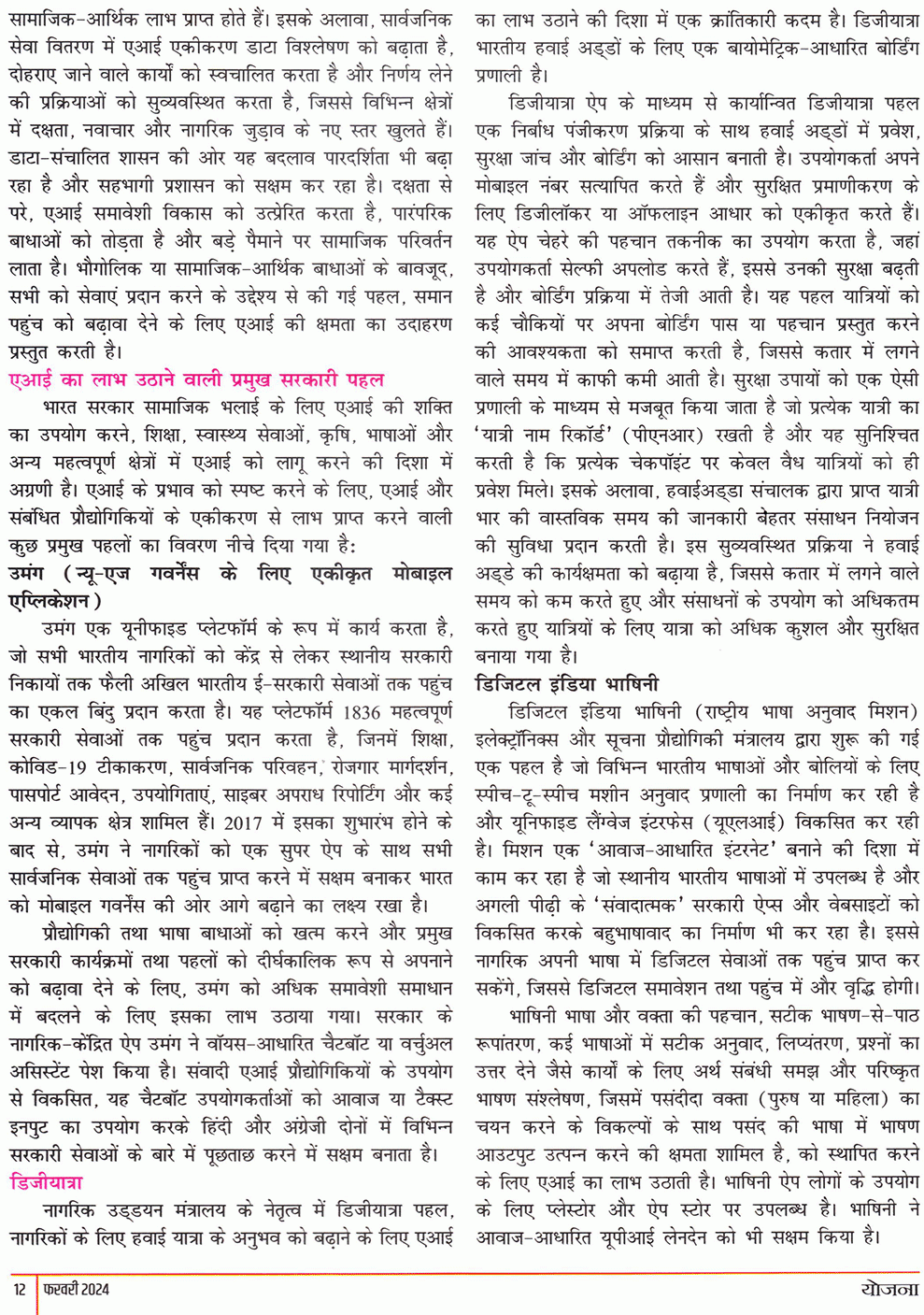 सामाजिक-आर्थिक लाभ प्राप्त होते हैं। इसके अलावा, सार्वजनिक सेवा वितरण में एआई एकीकरण डाटा विश्लेषण को बढ़ाता है, दोहराए जाने वाले कार्यों को स्वचालित करता है और निर्णय लेने की प्रक्रियाओं को सुव्यवस्थित करता है, जिससे विभिन्न क्षेत्रों में दक्षता, नवाचार और नागरिक जुड़ाव के नए स्तर खुलते हैं। डाटा-संचालित शासन की ओर यह बदलाव पारदर्शिता भी बढ़ा रहा है और सहभागी प्रशासन को सक्षम कर रहा है। दक्षता से परे, एआई समावेशी विकास को उत्प्रेरित करता है, पारंपरिक बाधाओं को तोड़ता है और बड़े पैमाने पर सामाजिक परिवर्तन लाता है। भौगोलिक या सामाजिक-आर्थिक बाधाओं के बावजूद, सभी को सेवाएं प्रदान करने के उद्देश्य से की गई पहल, समान पहुंच को बढ़ावा देने के लिए एआई की क्षमता का उदाहरण प्रस्तुत करती है।

एआई का लाभ उठाने वाली प्रमुख सरकारी पहल

भारत सरकार सामाजिक भलाई के लिए एआई की शक्ति का उपयोग करने, शिक्षा, स्वास्थ्य सेवाओं, कृषि, भाषाओं और अन्य महत्वपूर्ण क्षेत्रों में एआई को लागू करने की दिशा में अग्रणी है। एआई के प्रभाव को स्पष्ट करने के लिए, एआई और संबंधित प्रौद्योगिकियों के एकीकरण से लाभ प्राप्त करने वाली कुछ प्रमुख पहलों का विवरण नीचे दिया गया है:

उमंग (न्यू-एज गवर्नेंस के लिए एकीकृत मोबाइल एप्लिकेशन)

उमंग एक यूनीफाइड प्लेटफॉर्म के रूप में कार्य करता है, जो सभी भारतीय नागरिकों को केंद्र से लेकर स्थानीय सरकारी निकायों तक फैली अखिल भारतीय ई-सरकारी सेवाओं तक पहुंच का एकल बिंदु प्रदान करता है। यह प्लेटफॉर्म 1836 महत्वपूर्ण सरकारी सेवाओं तक पहुंच प्रदान करता है, जिनमें शिक्षा, कोविड-19 टीकाकरण, सार्वजनिक परिवहन, रोजगार मार्गदर्शन, पासपोर्ट आवेदन, उपयोगिताएं, साइबर अपराध रिपोर्टिंग और कई अन्य व्यापक क्षेत्र शामिल हैं। 2017 में इसका शुभारंभ होने के बाद से, उमंग ने नागरिकों को एक सुपर ऐप के साथ सभी सार्वजनिक सेवाओं तक पहुंच प्राप्त करने में सक्षम बनाकर भारत को मोबाइल गवर्नेंस की ओर आगे बढ़ाने का लक्ष्य रखा है।

प्रौद्योगिकी तथा भाषा बाधाओं को खत्म करने और प्रमुख सरकारी कार्यक्रमों तथा पहलों को दीर्घकालिक रूप से अपनाने को बढ़ावा देने के लिए, उमंग को अधिक समावेशी समाधान में बदलने के लिए इसका लाभ उठाया गया। सरकार के नागरिक-केंद्रित ऐप उमंग ने वॉयस-आधारित चैटबॉट या वर्चुअल असिस्टेंट पेश किया है। संवादी एआई प्रौद्योगिकियों के उपयोग से विकसित, यह चैटबॉट उपयोगकर्ताओं को आवाज या टैक्स्ट इनपुट का उपयोग करके हिंदी और अंग्रेजी दोनों में विभिन्न सरकारी सेवाओं के बारे में पूछताछ करने में सक्षम बनाता है।

डिजीयात्रा

नागरिक उड्डयन मंत्रालय के नेतृत्व में डिजीयात्रा पहल, नागरिकों के लिए हवाई यात्रा के अनुभव को बढ़ाने के लिए एआई का लाभ उठाने की दिशा में एक क्रांतिकारी कदम है। डिजीयात्रा भारतीय हवाई अड्डों के लिए एक बायोमेट्रिक-आधारित बोर्डिंग प्रणाली है।

डिजीयात्रा ऐप के माध्यम से कार्यान्वित डिजीयात्रा पहल एक निर्बाध पंजीकरण प्रक्रिया के साथ हवाई अड्डों में प्रवेश, सुरक्षा जांच और बोर्डिंग को आसान बनाती है। उपयोगकर्ता अपने मोबाइल नंबर सत्यापित करते हैं और सुरक्षित प्रमाणीकरण के लिए डिजीलॉकर या ऑफलाइन आधार को एकीकृत करते हैं। यह ऐप चेहरे की पहचान तकनीक का उपयोग करता है, जहां उपयोगकर्ता सेल्फी अपलोड करते हैं, इससे उनकी सुरक्षा बढ़ती है और बोर्डिंग प्रक्रिया में तेजी आती है। यह पहल यात्रियों को कई चौकियों पर अपना बोर्डिंग पास या पहचान प्रस्तुत करने की आवश्यकता को समाप्त करती है, जिससे कतार में लगने वाले समय में काफी कमी आती है। सुरक्षा उपायों को एक ऐसी प्रणाली के माध्यम से मजबूत किया जाता है जो प्रत्येक यात्री का 'यात्री नाम रिकॉर्ड' (पीएनआर) रखती है और यह सुनिश्चित करती है कि प्रत्येक चेकपॉइंट पर केवल वैध यात्रियों को ही प्रवेश मिले। इसके अलावा, हवाईअड्डा संचालक द्वारा प्राप्त यात्री भार की वास्तविक समय की जानकारी बेहतर संसाधन नियोजन की सुविधा प्रदान करती है। इस सुव्यवस्थित प्रक्रिया ने हवाई अड्डे की कार्यक्षमता को बढ़ाया है, जिससे कतार में लगने वाले समय को कम करते हुए और संसाधनों के उपयोग को अधिकतम करते हुए यात्रियों के लिए यात्रा को अधिक कुशल और सुरक्षित बनाया गया है।

डिजिटल इंडिया भाषिनी

डिजिटल इंडिया भाषिनी (राष्ट्रीय भाषा अनुवाद मिशन) इलेक्ट्रॉनिक्स और सूचना प्रौद्योगिकी मंत्रालय द्वारा शुरू की गई एक पहल है जो विभिन्न भारतीय भाषाओं और बोलियों के लिए स्पीच-टू-स्पीच मशीन अनुवाद प्रणाली का निर्माण कर रही है और यूनिफाइड लैंग्वेज इंटरफेस (यूएलआई) विकसित कर रही है। मिशन एक 'आवाज-आधारित इंटरनेट' बनाने की दिशा में काम कर रहा है जो स्थानीय भारतीय भाषाओं में उपलब्ध है और अगली पीढ़ी के 'संवादात्मक' सरकारी ऐप्स और वेबसाइटों को विकसित करके बहुभाषावाद का निर्माण भी कर रहा है। इससे नागरिक अपनी भाषा में डिजिटल सेवाओं तक पहुंच प्राप्त कर सकेंगे, जिससे डिजिटल समावेशन तथा पहुंच में और वृद्धि होगी।

भाषिनी भाषा और वक्ता की पहचान, सटीक भाषण-से-पाठ रूपांतरण, कई भाषाओं में सटीक अनुवाद, लिप्यंतरण, प्रश्नों का उत्तर देने जैसे कार्यों के लिए अर्थ संबंधी समझ और परिष्कृत भाषण संश्लेषण, जिसमें पसंदीदा वक्ता (पुरुष या महिला) का चयन करने के विकल्पों के साथ पसंद की भाषा में भाषण आउटपुट उत्पन्न करने की क्षमता शामिल है, को स्थापित करने के लिए एआई का लाभ उठाती है। भाषिनी ऐप लोगों के उपयोग के लिए प्लेस्टोर और ऐप स्टोर पर उपलब्ध है। भाषिनी ने आवाज-आधारित यूपीआई लेनदेन को भी सक्षम किया है।

12 फरवरी 2024 योजना